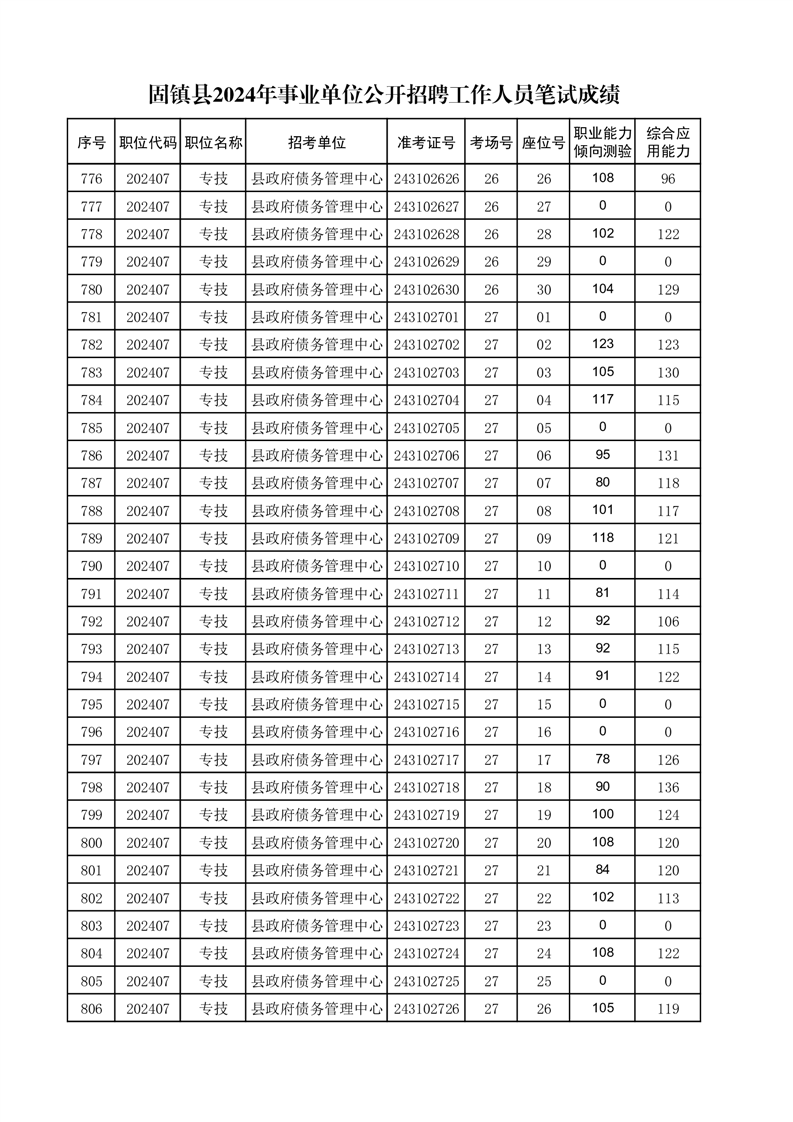 固镇县2024年事业单位公开招聘工作人员笔试成绩

| 序号 | 职位代码 | 职位名称 | 招考单位 | 准考证号 | 考场号 | 座位号 | 职业能力倾向测验 | 综合应用能力 |
|---|---|---|---|---|---|---|---|---|
| 776 | 202407 | 专技 | 县政府债务管理中心 | 243102626 | 26 | 26 | 108 | 96 |
| 777 | 202407 | 专技 | 县政府债务管理中心 | 243102627 | 26 | 27 | 0 | 0 |
| 778 | 202407 | 专技 | 县政府债务管理中心 | 243102628 | 26 | 28 | 102 | 122 |
| 779 | 202407 | 专技 | 县政府债务管理中心 | 243102629 | 26 | 29 | 0 | 0 |
| 780 | 202407 | 专技 | 县政府债务管理中心 | 243102630 | 26 | 30 | 104 | 129 |
| 781 | 202407 | 专技 | 县政府债务管理中心 | 243102701 | 27 | 01 | 0 | 0 |
| 782 | 202407 | 专技 | 县政府债务管理中心 | 243102702 | 27 | 02 | 123 | 123 |
| 783 | 202407 | 专技 | 县政府债务管理中心 | 243102703 | 27 | 03 | 105 | 130 |
| 784 | 202407 | 专技 | 县政府债务管理中心 | 243102704 | 27 | 04 | 117 | 115 |
| 785 | 202407 | 专技 | 县政府债务管理中心 | 243102705 | 27 | 05 | 0 | 0 |
| 786 | 202407 | 专技 | 县政府债务管理中心 | 243102706 | 27 | 06 | 95 | 131 |
| 787 | 202407 | 专技 | 县政府债务管理中心 | 243102707 | 27 | 07 | 80 | 118 |
| 788 | 202407 | 专技 | 县政府债务管理中心 | 243102708 | 27 | 08 | 101 | 117 |
| 789 | 202407 | 专技 | 县政府债务管理中心 | 243102709 | 27 | 09 | 118 | 121 |
| 790 | 202407 | 专技 | 县政府债务管理中心 | 243102710 | 27 | 10 | 0 | 0 |
| 791 | 202407 | 专技 | 县政府债务管理中心 | 243102711 | 27 | 11 | 81 | 114 |
| 792 | 202407 | 专技 | 县政府债务管理中心 | 243102712 | 27 | 12 | 92 | 106 |
| 793 | 202407 | 专技 | 县政府债务管理中心 | 243102713 | 27 | 13 | 92 | 115 |
| 794 | 202407 | 专技 | 县政府债务管理中心 | 243102714 | 27 | 14 | 91 | 122 |
| 795 | 202407 | 专技 | 县政府债务管理中心 | 243102715 | 27 | 15 | 0 | 0 |
| 796 | 202407 | 专技 | 县政府债务管理中心 | 243102716 | 27 | 16 | 0 | 0 |
| 797 | 202407 | 专技 | 县政府债务管理中心 | 243102717 | 27 | 17 | 78 | 126 |
| 798 | 202407 | 专技 | 县政府债务管理中心 | 243102718 | 27 | 18 | 90 | 136 |
| 799 | 202407 | 专技 | 县政府债务管理中心 | 243102719 | 27 | 19 | 100 | 124 |
| 800 | 202407 | 专技 | 县政府债务管理中心 | 243102720 | 27 | 20 | 108 | 120 |
| 801 | 202407 | 专技 | 县政府债务管理中心 | 243102721 | 27 | 21 | 84 | 120 |
| 802 | 202407 | 专技 | 县政府债务管理中心 | 243102722 | 27 | 22 | 102 | 113 |
| 803 | 202407 | 专技 | 县政府债务管理中心 | 243102723 | 27 | 23 | 0 | 0 |
| 804 | 202407 | 专技 | 县政府债务管理中心 | 243102724 | 27 | 24 | 108 | 122 |
| 805 | 202407 | 专技 | 县政府债务管理中心 | 243102725 | 27 | 25 | 0 | 0 |
| 806 | 202407 | 专技 | 县政府债务管理中心 | 243102726 | 27 | 26 | 105 | 119 |